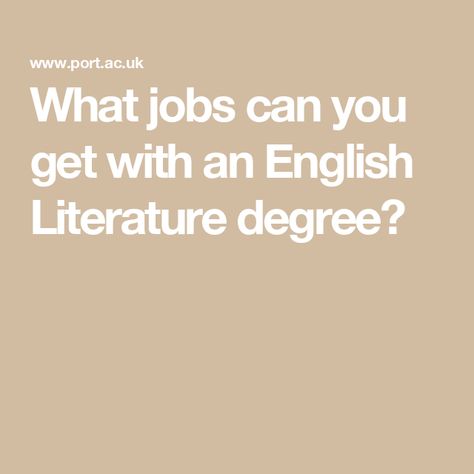 www.port.ac.uk

What jobs can you get with an English Literature degree?